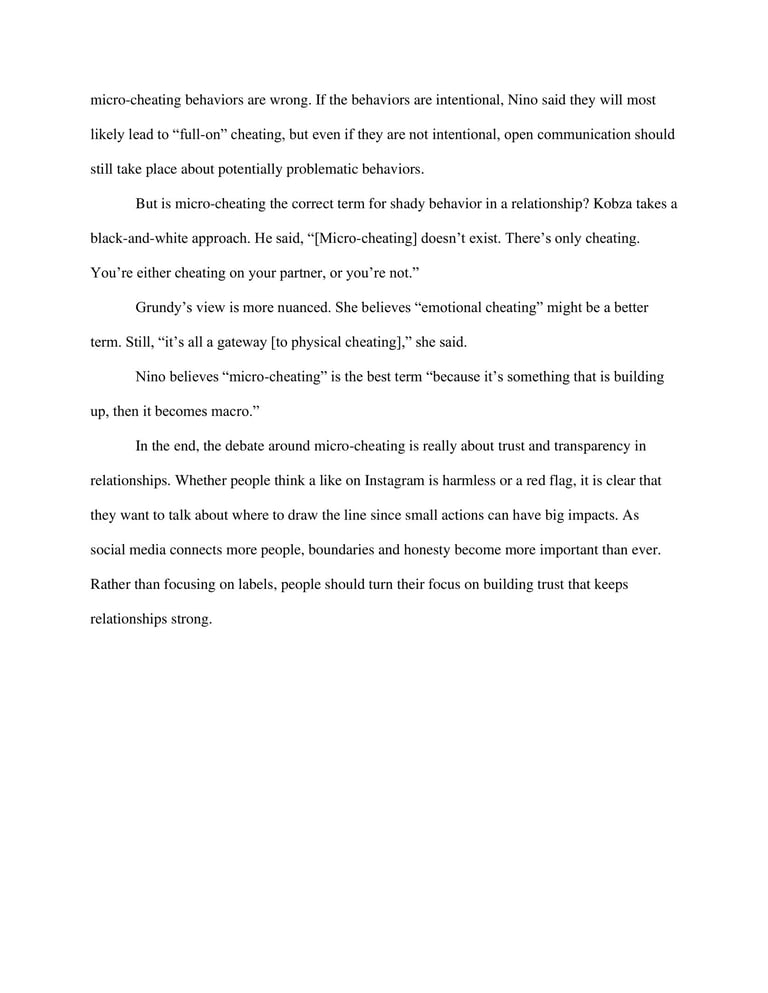 micro-cheating behaviors are wrong. If the behaviors are intentional, Nino said they will most likely lead to “full-on” cheating, but even if they are not intentional, open communication should still take place about potentially problematic behaviors.

But is micro-cheating the correct term for shady behavior in a relationship? Kobza takes a black-and-white approach. He said, “[Micro-cheating] doesn’t exist. There’s only cheating. You’re either cheating on your partner, or you’re not.”

Grundy’s view is more nuanced. She believes “emotional cheating” might be a better term. Still, “it’s all a gateway [to physical cheating],” she said.

Nino believes “micro-cheating” is the best term “because it’s something that is building up, then it becomes macro.”

In the end, the debate around micro-cheating is really about trust and transparency in relationships. Whether people think a like on Instagram is harmless or a red flag, it is clear that they want to talk about where to draw the line since small actions can have big impacts. As social media connects more people, boundaries and honesty become more important than ever. Rather than focusing on labels, people should turn their focus on building trust that keeps relationships strong.